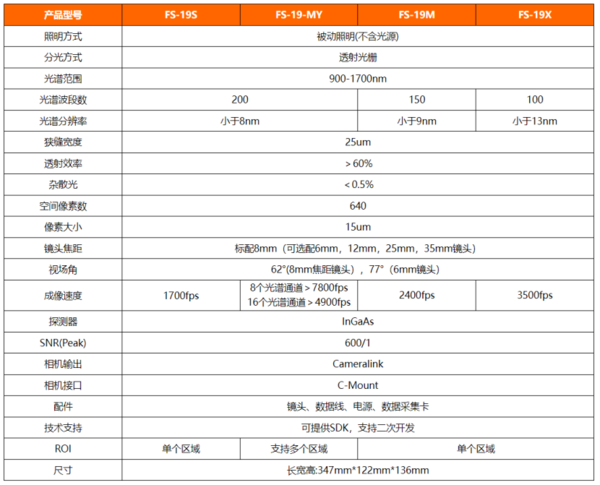 | 产品型号 | FS-19S | FS-19-MY | FS-19M | FS-19X |
|---|---|---|---|---|
| 照明方式 | 被动照明(不含光源) | | | |
| 分光方式 | 透射光栅 | | | |
| 光谱范围 | 900-1700nm | | | |
| 光谱波段数 | 200 | | 150 | 100 |
| 光谱分辨率 | 小于8nm | | 小于9nm | 小于13nm |
| 狭缝宽度 | 25um | | | |
| 透射效率 | ＞60% | | | |
| 杂散光 | ＜0.5% | | | |
| 空间像素数 | 640 | | | |
| 像素大小 | 15um | | | |
| 镜头焦距 | 标配8mm（可选配6mm，12mm，25mm，35mm镜头） | | | |
| 视场角 | 62°(8mm焦距镜头)，77°（6mm镜头） | | | |
| 成像速度 | 1700fps | 8个光谱通道＞7800fps 16个光谱通道＞4900fps | 2400fps | 3500fps |
| 探测器 | InGaAs | | | |
| SNR(Peak) | 600/1 | | | |
| 相机输出 | Cameralink | | | |
| 相机接口 | C-Mount | | | |
| 配件 | 镜头、数据线、电源、数据采集卡 | | | |
| 技术支持 | 可提供SDK，支持二次开发 | | | |
| ROI | 单个区域 | 支持多个区域 | 单个区域 | |
| 尺寸 | 长宽高:347mm*122mm*136mm | | | |